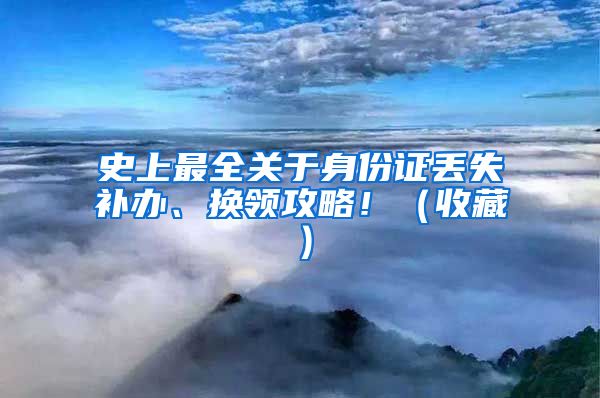 史上最全关于身份证丢失补办、换领攻略！（收藏）